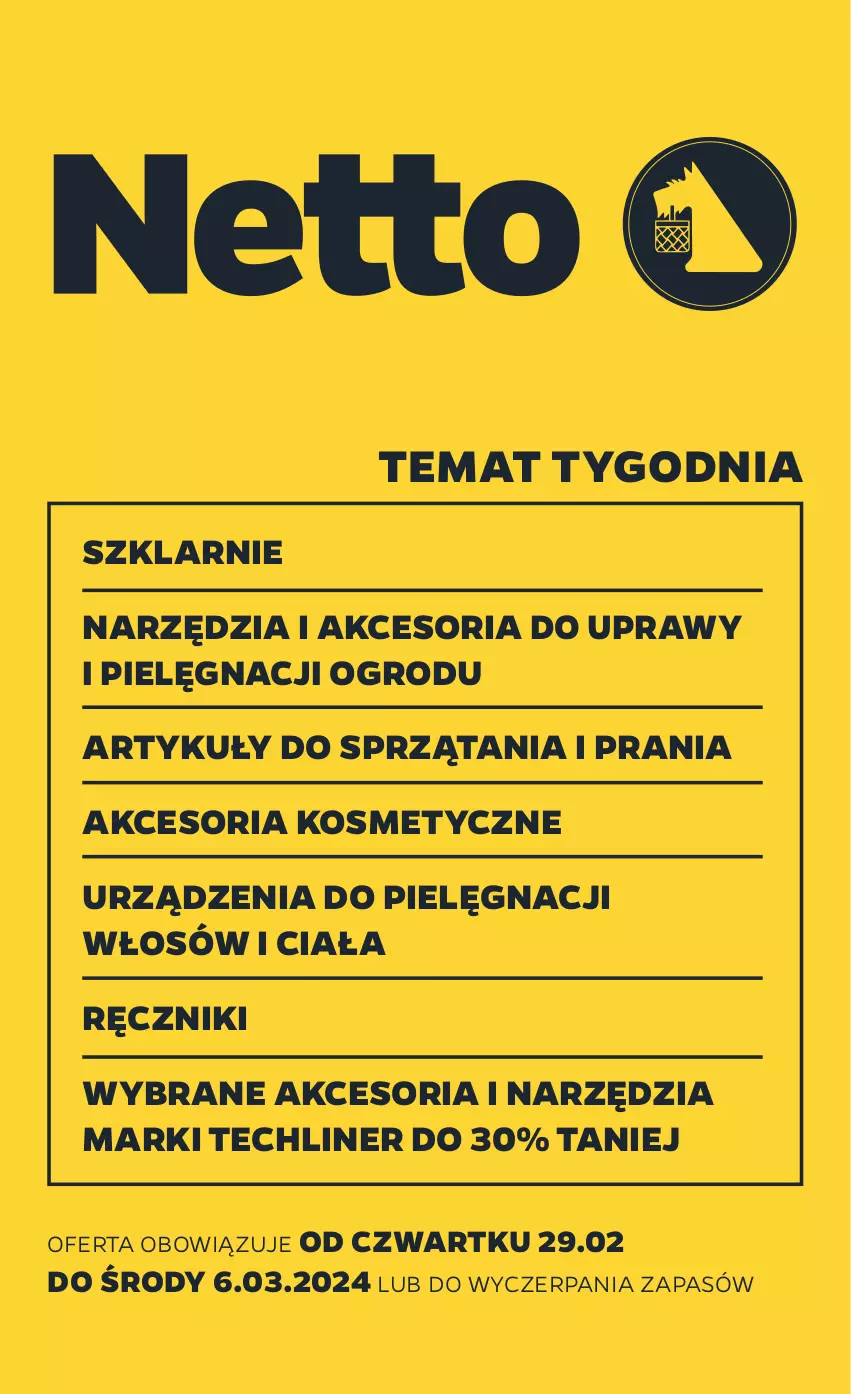 Netto

TEMAT TYGODNIA

SZKLARNIE

NARZĘDZIA I AKCESORIA DO UPRAWY I PIELĘGNACJI OGRODU

ARTYKUŁY DO SPRZĄTANIA I PRANIA

AKCESORIA KOSMETYCZNE

URZĄDZENIA DO PIELĘGNACJI WŁOSÓW I CIAŁA

RĘCZNIKI

WYBRANE AKCESORIA I NARZĘDZIA MARKI TECHLINER DO 30% TANIEJ

OFERTA OBOWIĄZUJE OD CZWARTKU 29.02 DO ŚRODY 6.03.2024 LUB DO WYCZERPANIA ZAPASÓW